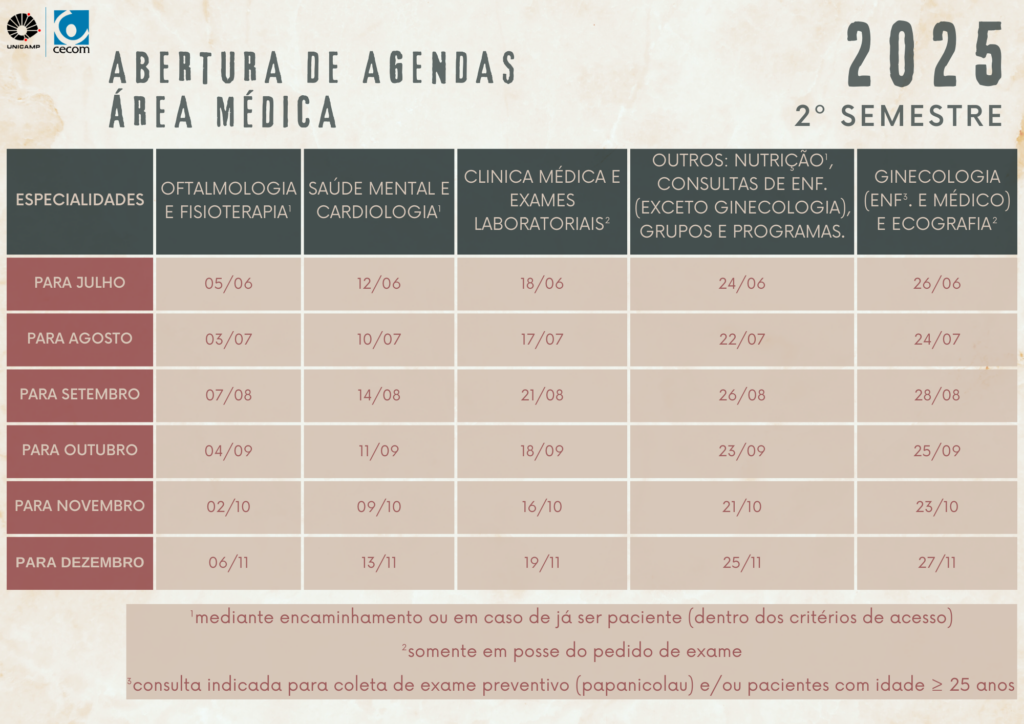 UNICAMP cecom

ABERTURA DE AGENDAS
ÁREA MÉDICA

2025
2° SEMESTRE

| ESPECIALIDADES | OFTALMOLOGIA E FISIOTERAPIA$^1$ | SAÚDE MENTAL E CARDIOLOGIA$^1$ | CLINICA MÉDICA E EXAMES LABORATORIAIS$^2$ | OUTROS: NUTRIÇÃO$^1$, CONSULTAS DE ENF. (EXCETO GINECOLOGIA), GRUPOS E PROGRAMAS. | GINECOLOGIA (ENF$^3$. E MÉDICO) E ECOGRAFIA$^2$ |
|---|---|---|---|---|---|
| PARA JULHO | 05/06 | 12/06 | 18/06 | 24/06 | 26/06 |
| PARA AGOSTO | 03/07 | 10/07 | 17/07 | 22/07 | 24/07 |
| PARA SETEMBRO | 07/08 | 14/08 | 21/08 | 26/08 | 28/08 |
| PARA OUTUBRO | 04/09 | 11/09 | 18/09 | 23/09 | 25/09 |
| PARA NOVEMBRO | 02/10 | 09/10 | 16/10 | 21/10 | 23/10 |
| PARA DEZEMBRO | 06/11 | 13/11 | 19/11 | 25/11 | 27/11 |

$^1$mediante encaminhamento ou em caso de já ser paciente (dentro dos critérios de acesso)
$^2$somente em posse do pedido de exame
$^3$consulta indicada para coleta de exame preventivo (papanicolau) e/ou pacientes com idade ≥ 25 anos